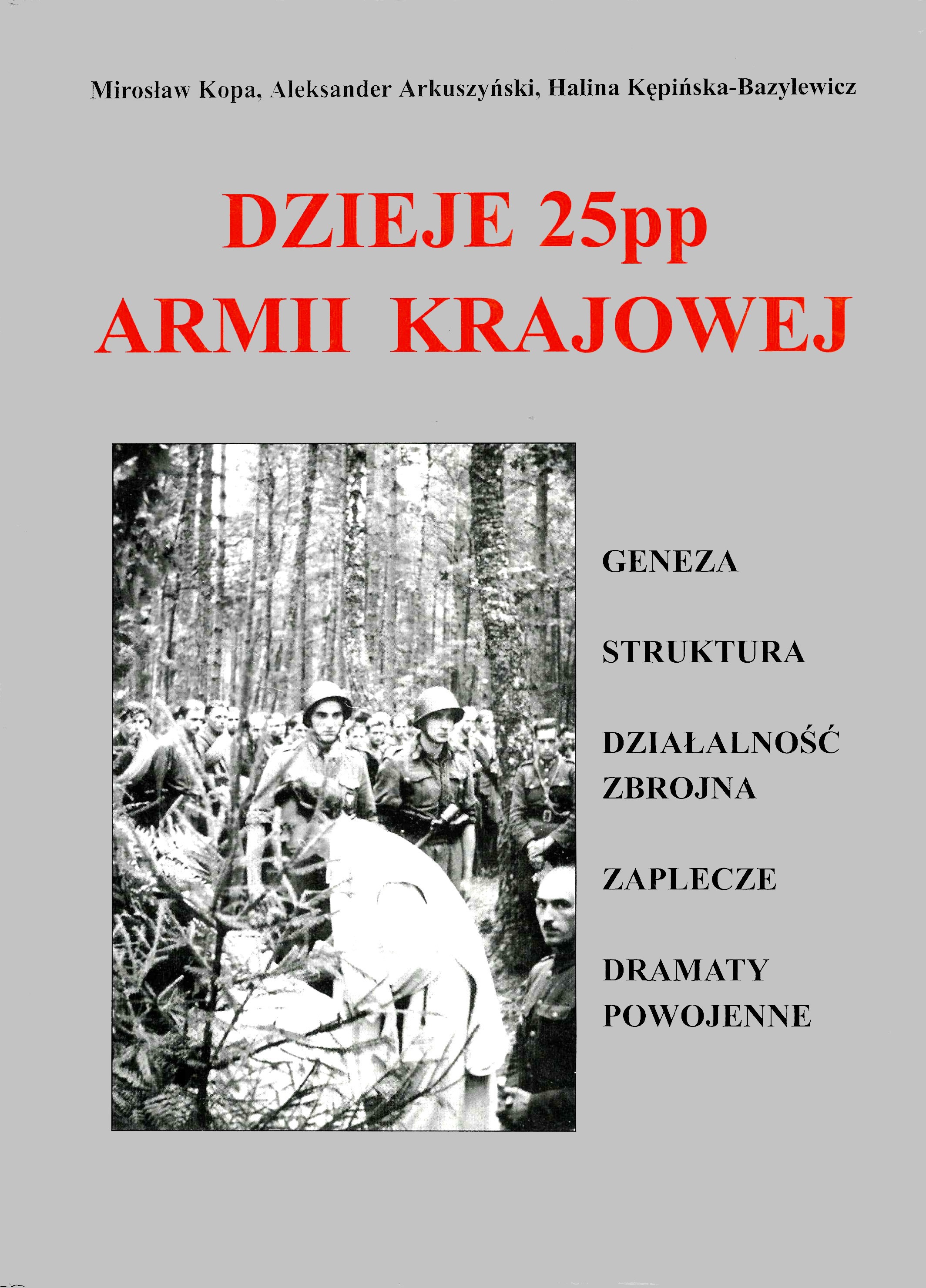 Mirosław Kopa, Aleksander Arkuszyński, Halina Kępińska-Bazylewicz

DZIEJE 25pp
ARMII KRAJOWEJ

GENEZA

STRUKTURA

DZIAŁALNOŚĆ
ZBROJNA

ZAPLECZE

DRAMATY
POWOJENNE